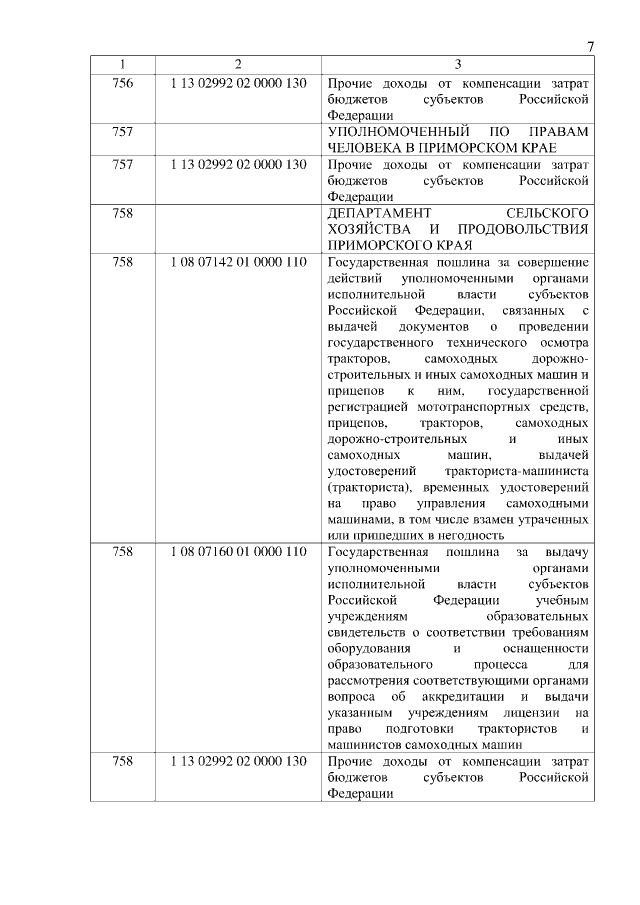 7

| 1 | 2 | 3 |
|---|---|---|
| 756 | 1 13 02992 02 0000 130 | Прочие доходы от компенсации затрат бюджетов субъектов Российской Федерации |
| 757 | | УПОЛНОМОЧЕННЫЙ ПО ПРАВАМ ЧЕЛОВЕКА В ПРИМОРСКОМ КРАЕ |
| 757 | 1 13 02992 02 0000 130 | Прочие доходы от компенсации затрат бюджетов субъектов Российской Федерации |
| 758 | | ДЕПАРТАМЕНТ СЕЛЬСКОГО ХОЗЯЙСТВА И ПРОДОВОЛЬСТВИЯ ПРИМОРСКОГО КРАЯ |
| 758 | 1 08 07142 01 0000 110 | Государственная пошлина за совершение действий уполномоченными органами исполнительной власти субъектов Российской Федерации, связанных с выдачей документов о проведении государственного технического осмотра тракторов, самоходных дорожно-строительных и иных самоходных машин и прицепов к ним, государственной регистрацией мототранспортных средств, прицепов, тракторов, самоходных дорожно-строительных и иных самоходных машин, выдачей удостоверений тракториста-машиниста (тракториста), временных удостоверений на право управления самоходными машинами, в том числе взамен утраченных или пришедших в негодность |
| 758 | 1 08 07160 01 0000 110 | Государственная пошлина за выдачу уполномоченными органами исполнительной власти субъектов Российской Федерации учебным учреждениям образовательных свидетельств о соответствии требованиям оборудования и оснащенности образовательного процесса для рассмотрения соответствующими органами вопроса об аккредитации и выдачи указанным учреждениям лицензии на право подготовки трактористов и машинистов самоходных машин |
| 758 | 1 13 02992 02 0000 130 | Прочие доходы от компенсации затрат бюджетов субъектов Российской Федерации |